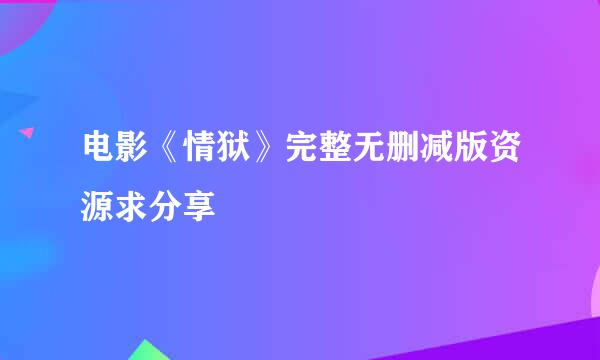 电影《情狱》完整无删减版资源求分享